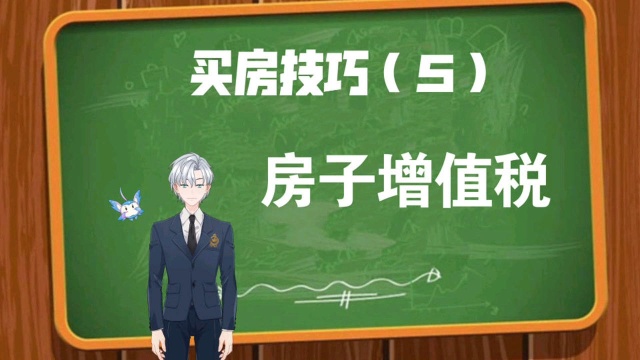 买房技巧（5）

房子增值税